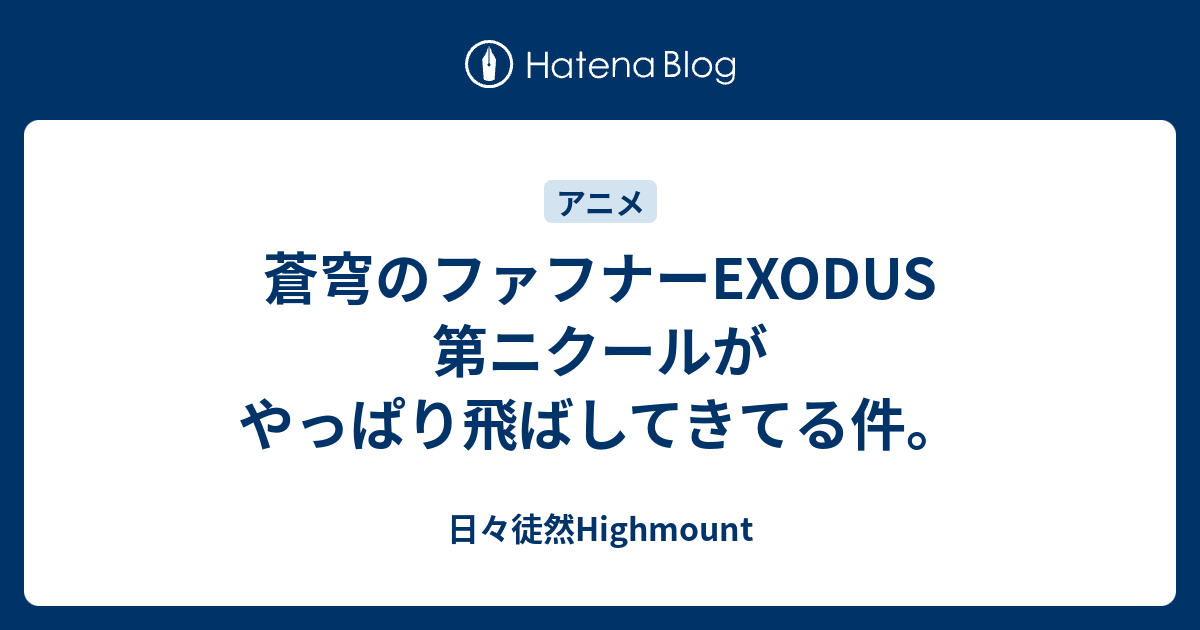 Hatena Blog

アニメ

蒼穹のファフナーEXODUS 第二クールが やっぱり飛ばしてきてる件。

日々徒然Highmount